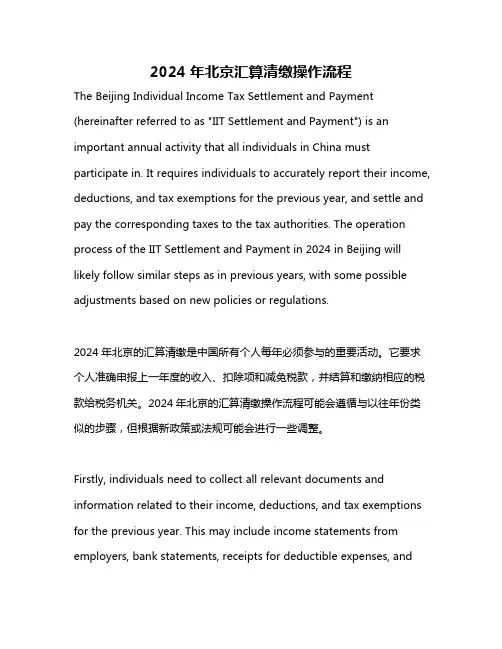 2024 年北京汇算清缴操作流程

The Beijing Individual Income Tax Settlement and Payment (hereinafter referred to as "IIT Settlement and Payment") is an important annual activity that all individuals in China must participate in. It requires individuals to accurately report their income, deductions, and tax exemptions for the previous year, and settle and pay the corresponding taxes to the tax authorities. The operation process of the IIT Settlement and Payment in 2024 in Beijing will likely follow similar steps as in previous years, with some possible adjustments based on new policies or regulations.

2024 年北京的汇算清缴是中国所有个人每年必须参与的重要活动。它要求个人准确申报上一年度的收入、扣除项和减免税款，并结算和缴纳相应的税款给税务机关。2024 年北京的汇算清缴操作流程可能会遵循与以往年份类似的步骤，但根据新政策或法规可能会进行一些调整。

Firstly, individuals need to collect all relevant documents and information related to their income, deductions, and tax exemptions for the previous year. This may include income statements from employers, bank statements, receipts for deductible expenses, and